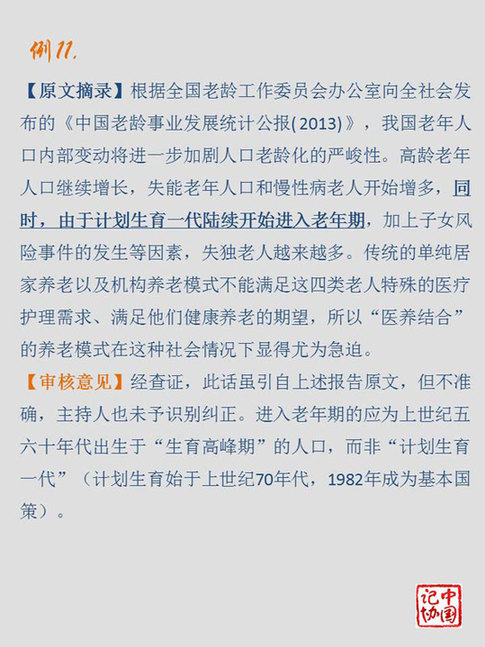 例11.

【原文摘录】根据全国老龄工作委员会办公室向全社会发布的《中国老龄事业发展统计公报(2013)》，我国老年人口内部变动将进一步加剧人口老龄化的严峻性。高龄老年人口继续增长，失能老年人口和慢性病老人开始增多，同时，由于计划生育一代陆续开始进入老年期，加上子女风险事件的发生等因素，失独老人越来越多。传统的单纯居家养老以及机构养老模式不能满足这四类老人特殊的医疗护理需求、满足他们健康养老的期望，所以“医养结合”的养老模式在这种社会情况下显得尤为急迫。

【审核意见】经查证，此话虽引自上述报告原文，但不准确，主持人也未予识别纠正。进入老年期的应为上世纪五六十年代出生于“生育高峰期”的人口，而非“计划生育一代”（计划生育始于上世纪70年代，1982年成为基本国策）。

中国记协